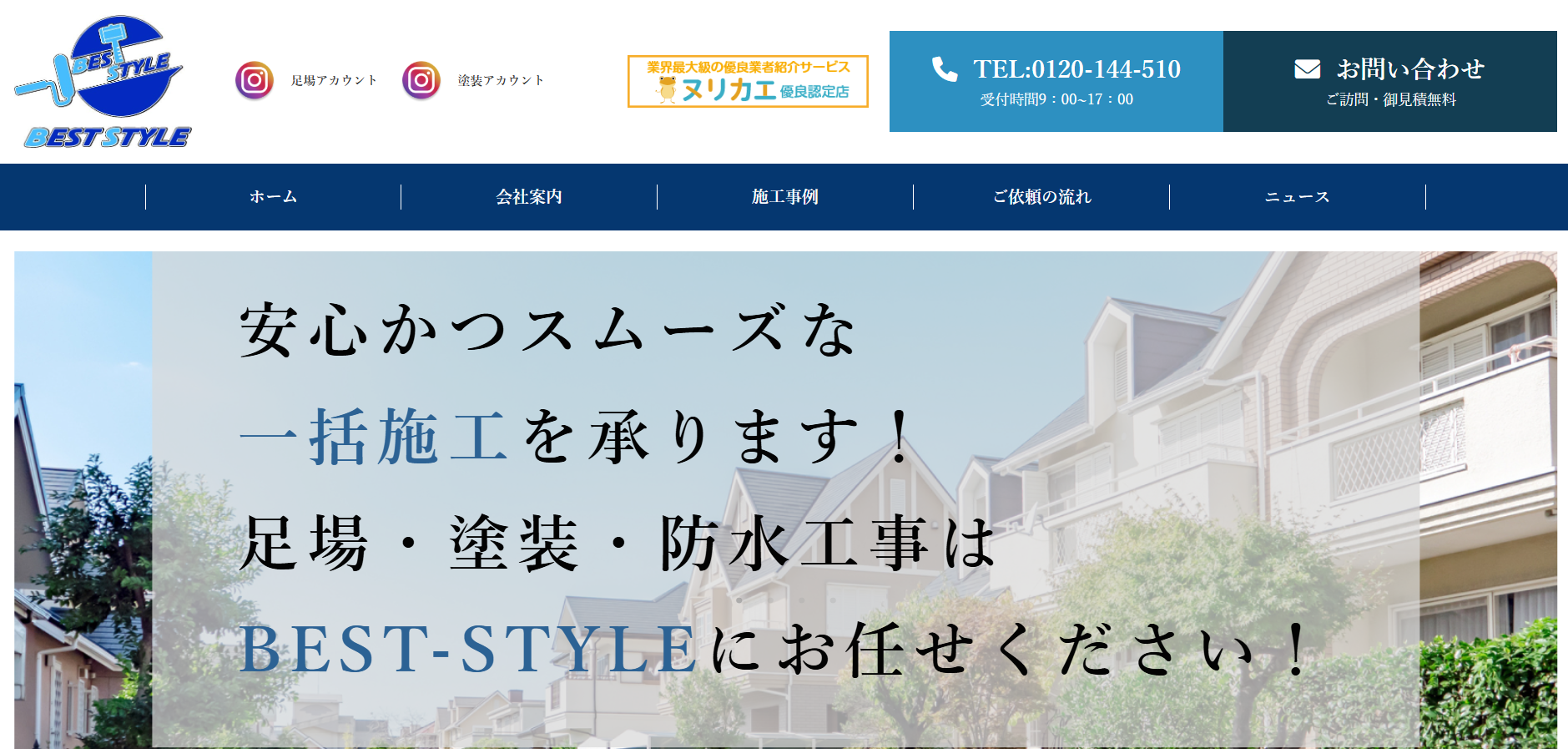 BEST STYLE
BEST STYLE

足場アカウント

塗装アカウント

業界最大級の優良業者紹介サービス
ヌリカエ 優良認定店

TEL:0120-144-510
受付時間9：00~17：00

お問い合わせ
ご訪問・御見積無料

ホーム
会社案内
施工事例
ご依頼の流れ
ニュース

安心かつスムーズな
一括施工を承ります！
足場・塗装・防水工事は
BEST-STYLEにお任せください！